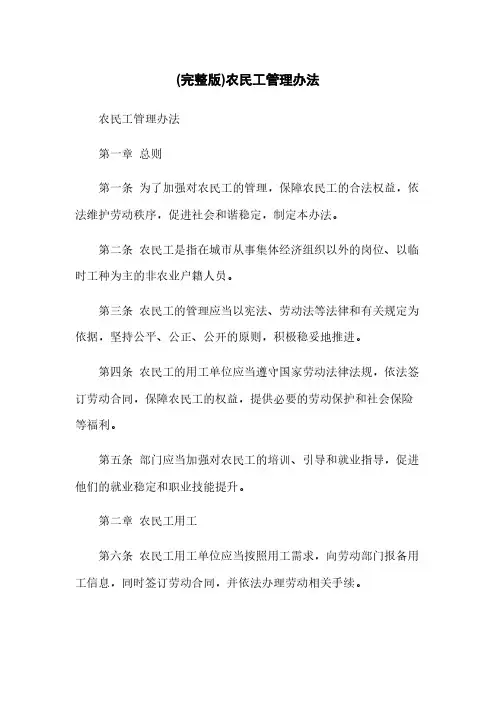 (完整版)农民工管理办法

农民工管理办法

第一章 总则

第一条 为了加强对农民工的管理，保障农民工的合法权益，依法维护劳动秩序，促进社会和谐稳定，制定本办法。

第二条 农民工是指在城市从事集体经济组织以外的岗位、以临时工种为主的非农业户籍人员。

第三条 农民工的管理应当以宪法、劳动法等法律和有关规定为依据，坚持公平、公正、公开的原则，积极稳妥地推进。

第四条 农民工的用工单位应当遵守国家劳动法律法规，依法签订劳动合同，保障农民工的权益，提供必要的劳动保护和社会保险等福利。

第五条 部门应当加强对农民工的培训、引导和就业指导，促进他们的就业稳定和职业技能提升。

第二章 农民工用工

第六条 农民工用工单位应当按照用工需求，向劳动部门报备用工信息，同时签订劳动合同，并依法办理劳动相关手续。